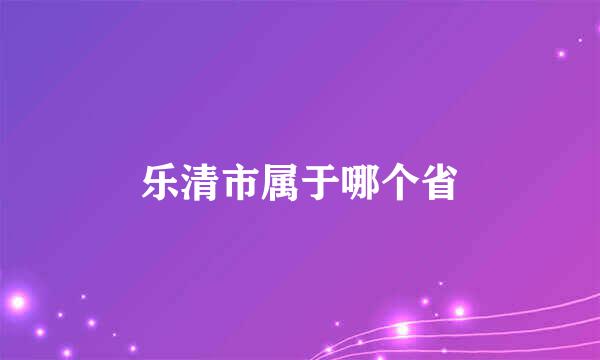 乐清市属于哪个省